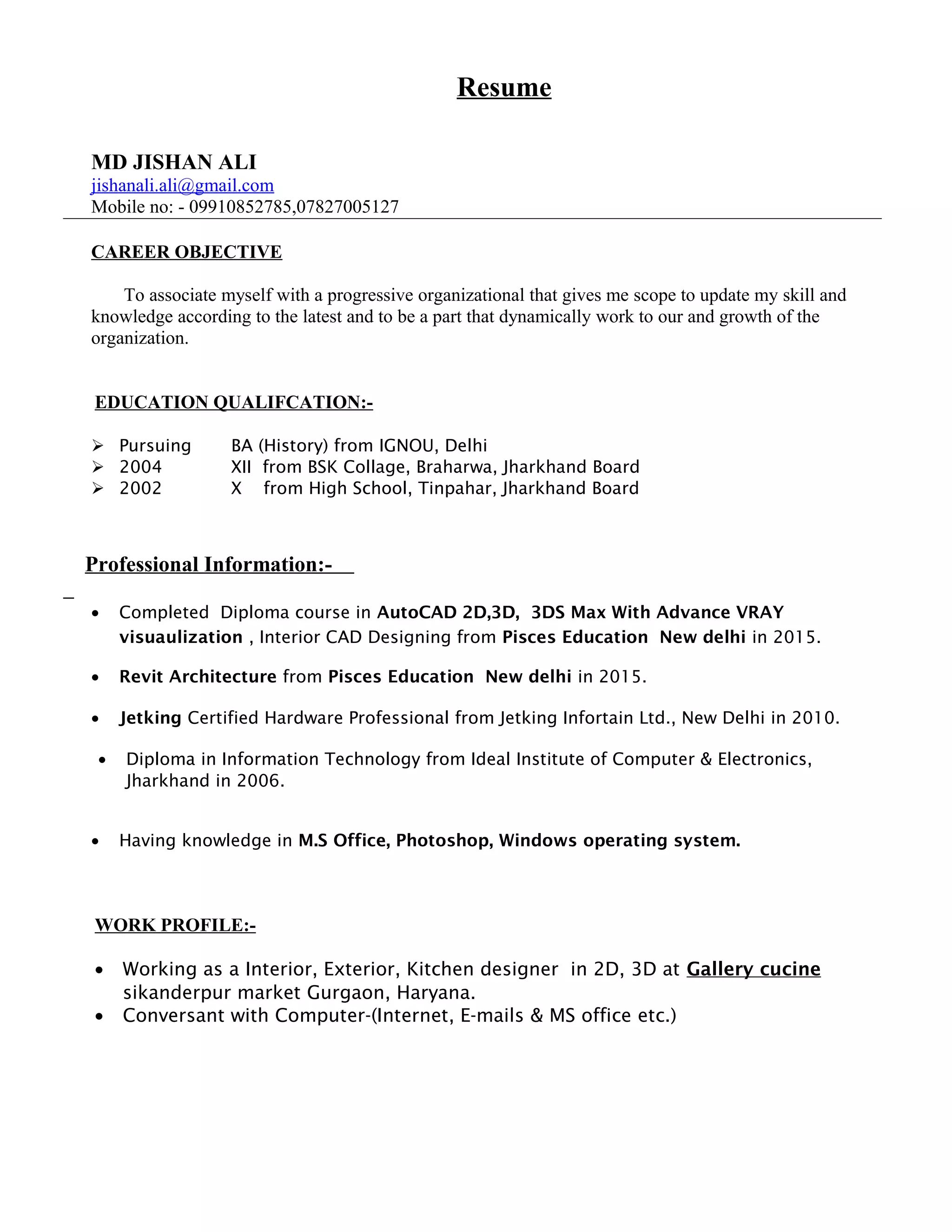 Resume

MD JISHAN ALI
jishanali.ali@gmail.com
Mobile no: - 09910852785,07827005127

CAREER OBJECTIVE

To associate myself with a progressive organizational that gives me scope to update my skill and knowledge according to the latest and to be a part that dynamically work to our and growth of the organization.

EDUCATION QUALIFCATION:-

➢ Pursuing BA (History) from IGNOU, Delhi
➢ 2004 XII from BSK Collage, Braharwa, Jharkhand Board
➢ 2002 X from High School, Tinpahar, Jharkhand Board

Professional Information:-

• Completed Diploma course in AutoCAD 2D,3D, 3DS Max With Advance VRAY visuaulization , Interior CAD Designing from Pisces Education New delhi in 2015.

• Revit Architecture from Pisces Education New delhi in 2015.

• Jetking Certified Hardware Professional from Jetking Infortain Ltd., New Delhi in 2010.

• Diploma in Information Technology from Ideal Institute of Computer & Electronics, Jharkhand in 2006.

• Having knowledge in M.S Office, Photoshop, Windows operating system.

WORK PROFILE:-

• Working as a Interior, Exterior, Kitchen designer in 2D, 3D at Gallery cucine sikanderpur market Gurgaon, Haryana.
• Conversant with Computer-(Internet, E-mails & MS office etc.)